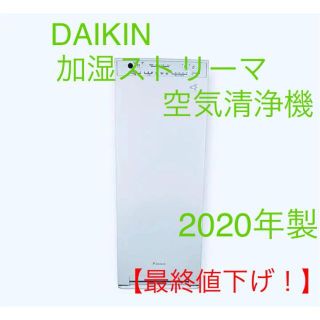 DAIKIN
加湿ストリーマ
空気清浄機

2020年製

【最終値下げ！】